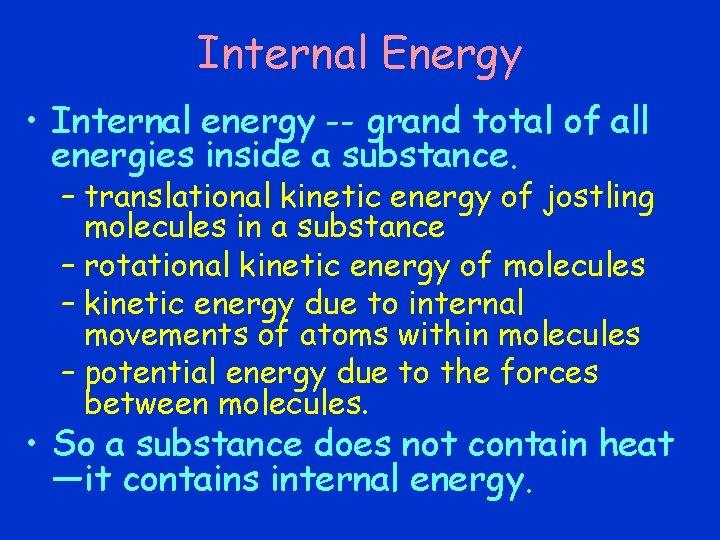 Internal Energy

• Internal energy -- grand total of all energies inside a substance.
– translational kinetic energy of jostling molecules in a substance
– rotational kinetic energy of molecules
– kinetic energy due to internal movements of atoms within molecules
– potential energy due to the forces between molecules.

• So a substance does not contain heat —it contains internal energy.